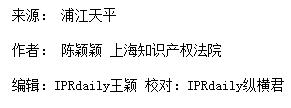 来源： 浦江天平

作者： 陈颖颖 上海知识产权法院

编辑：IPRdaily王颖 校对：IPRdaily纵横君